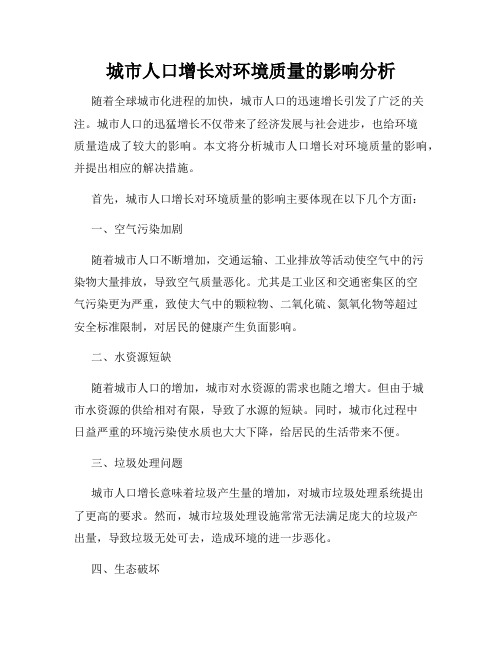 城市人口增长对环境质量的影响分析

随着全球城市化进程的加快，城市人口的迅速增长引发了广泛的关注。城市人口的迅猛增长不仅带来了经济发展与社会进步，也给环境质量造成了较大的影响。本文将分析城市人口增长对环境质量的影响，并提出相应的解决措施。

首先，城市人口增长对环境质量的影响主要体现在以下几个方面：

一、空气污染加剧

随着城市人口不断增加，交通运输、工业排放等活动使空气中的污染物大量排放，导致空气质量恶化。尤其是工业区和交通密集区的空气污染更为严重，致使大气中的颗粒物、二氧化硫、氮氧化物等超过安全标准限制，对居民的健康产生负面影响。

二、水资源短缺

随着城市人口的增加，城市对水资源的需求也随之增大。但由于城市水资源的供给相对有限，导致了水源的短缺。同时，城市化过程中日益严重的环境污染使水质也大大下降，给居民的生活带来不便。

三、垃圾处理问题

城市人口增长意味着垃圾产生量的增加，对城市垃圾处理系统提出了更高的要求。然而，城市垃圾处理设施常常无法满足庞大的垃圾产出量，导致垃圾无处可去，造成环境的进一步恶化。

四、生态破坏